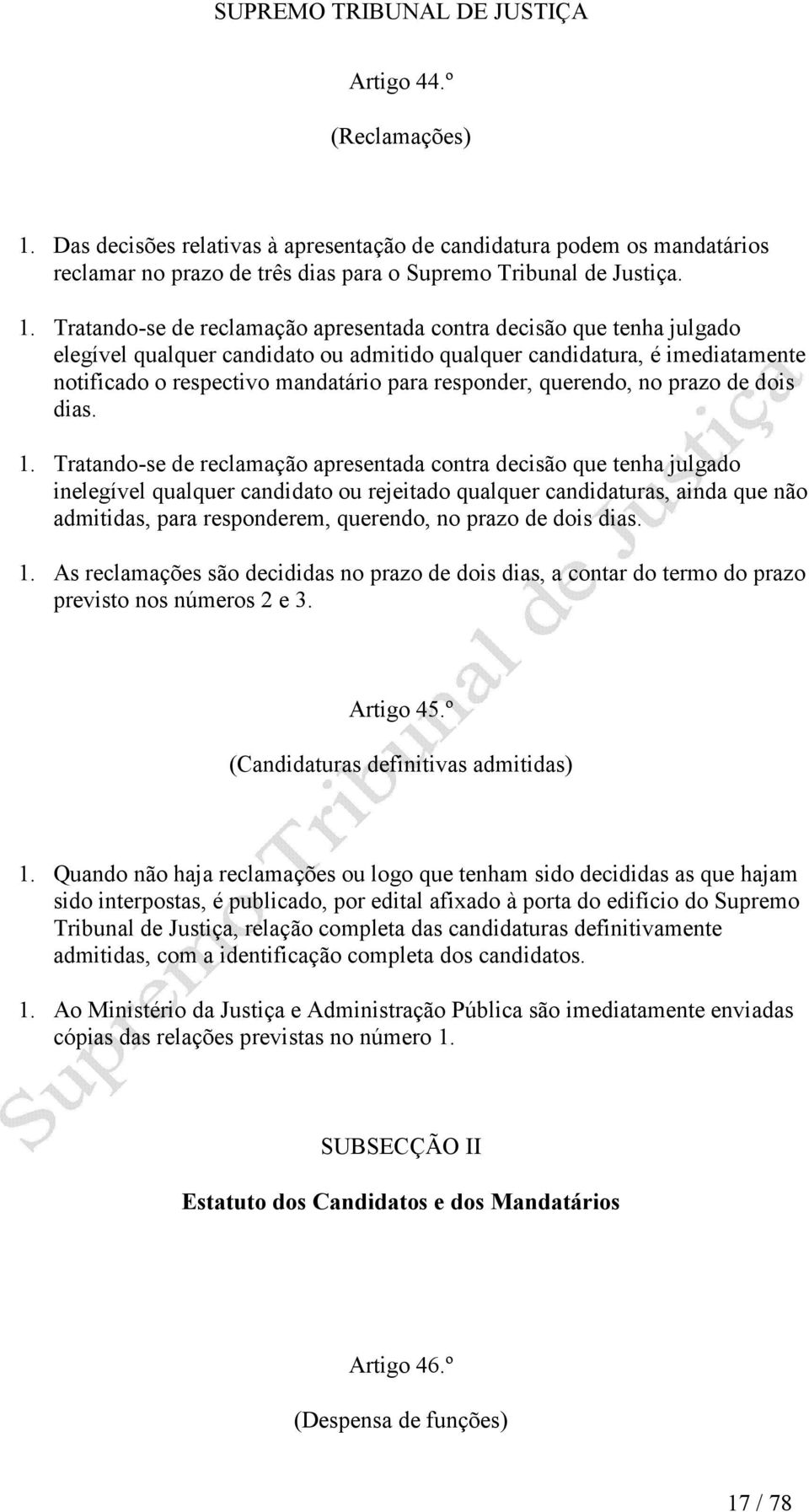 SUPREMO TRIBUNAL DE JUSTIÇA

Artigo 44.º

(Reclamações)

1. Das decisões relativas à apresentação de candidatura podem os mandatários reclamar no prazo de três dias para o Supremo Tribunal de Justiça.

1. Tratando-se de reclamação apresentada contra decisão que tenha julgado elegível qualquer candidato ou admitido qualquer candidatura, é imediatamente notificado o respectivo mandatário para responder, querendo, no prazo de dois dias.

1. Tratando-se de reclamação apresentada contra decisão que tenha julgado inelegível qualquer candidato ou rejeitado qualquer candidaturas, ainda que não admitidas, para responderem, querendo, no prazo de dois dias.

1. As reclamações são decididas no prazo de dois dias, a contar do termo do prazo previsto nos números 2 e 3.

Artigo 45.º

(Candidaturas definitivas admitidas)

1. Quando não haja reclamações ou logo que tenham sido decididas as que hajam sido interpostas, é publicado, por edital afixado à porta do edifício do Supremo Tribunal de Justiça, relação completa das candidaturas definitivamente admitidas, com a identificação completa dos candidatos.

1. Ao Ministério da Justiça e Administração Pública são imediatamente enviadas cópias das relações previstas no número 1.

SUBSECÇÃO II

Estatuto dos Candidatos e dos Mandatários

Artigo 46.º

(Despensa de funções)

17 / 78

Supremo Tribunal de Justiça